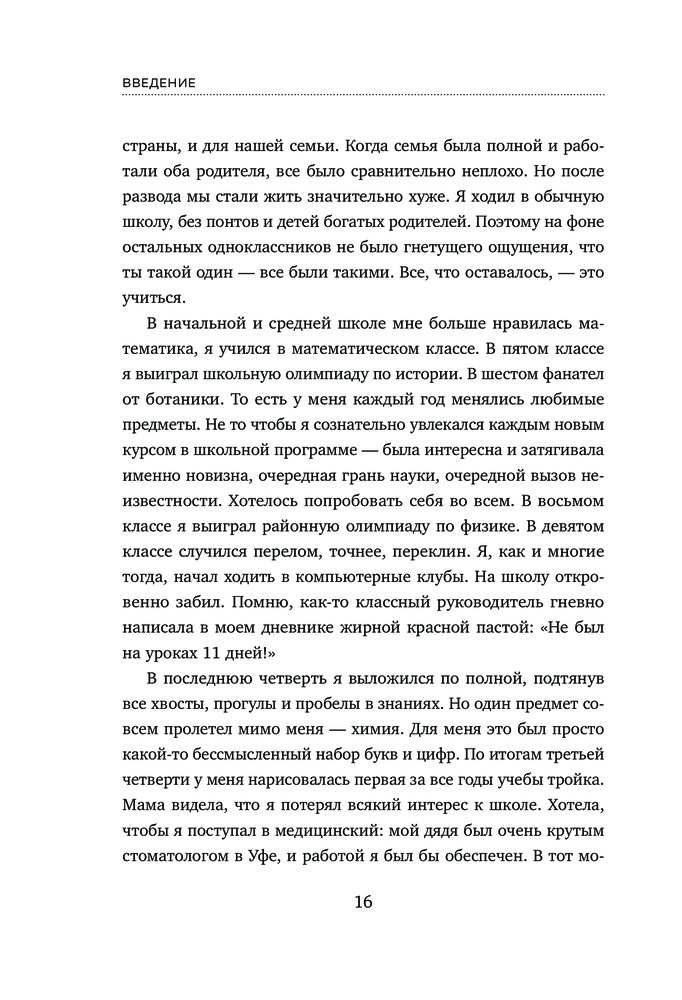 ВВЕДЕНИЕ

страны, и для нашей семьи. Когда семья была полной и работали оба родителя, все было сравнительно неплохо. Но после развода мы стали жить значительно хуже. Я ходил в обычную школу, без понтов и детей богатых родителей. Поэтому на фоне остальных одноклассников не было гнетущего ощущения, что ты такой один — все были такими. Все, что оставалось, — это учиться.

В начальной и средней школе мне больше нравилась математика, я учился в математическом классе. В пятом классе я выиграл школьную олимпиаду по истории. В шестом фанател от ботаники. То есть у меня каждый год менялись любимые предметы. Не то чтобы я сознательно увлекался каждым новым курсом в школьной программе — была интересна и затягивала именно новизна, очередная грань науки, очередной вызов неизвестности. Хотелось попробовать себя во всем. В восьмом классе я выиграл районную олимпиаду по физике. В девятом классе случился перелом, точнее, переклин. Я, как и многие тогда, начал ходить в компьютерные клубы. На школу откровенно забил. Помню, как-то классный руководитель гневно написала в моем дневнике жирной красной пастой: «Не был на уроках 11 дней!»

В последнюю четверть я выложился по полной, подтянув все хвосты, прогулы и пробелы в знаниях. Но один предмет совсем пролетел мимо меня — химия. Для меня это был просто какой-то бессмысленный набор букв и цифр. По итогам третьей четверти у меня нарисовалась первая за все годы учебы тройка. Мама видела, что я потерял всякий интерес к школе. Хотела, чтобы я поступал в медицинский: мой дядя был очень крутым стоматологом в Уфе, и работой я был бы обеспечен. В тот мо-

16